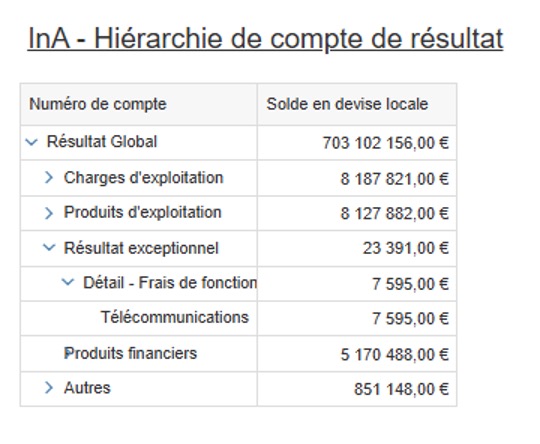 InA - Hiérarchie de compte de résultat

| Numéro de compte | Solde en devise locale |
|---|---|
| Résultat Global | 703 102 156,00 € |
| Charges d'exploitation | 8 187 821,00 € |
| Produits d'exploitation | 8 127 882,00 € |
| Résultat exceptionnel | 23 391,00 € |
| Détail - Frais de fonction | 7 595,00 € |
| Télécommunications | 7 595,00 € |
| Produits financiers | 5 170 488,00 € |
| Autres | 851 148,00 € |